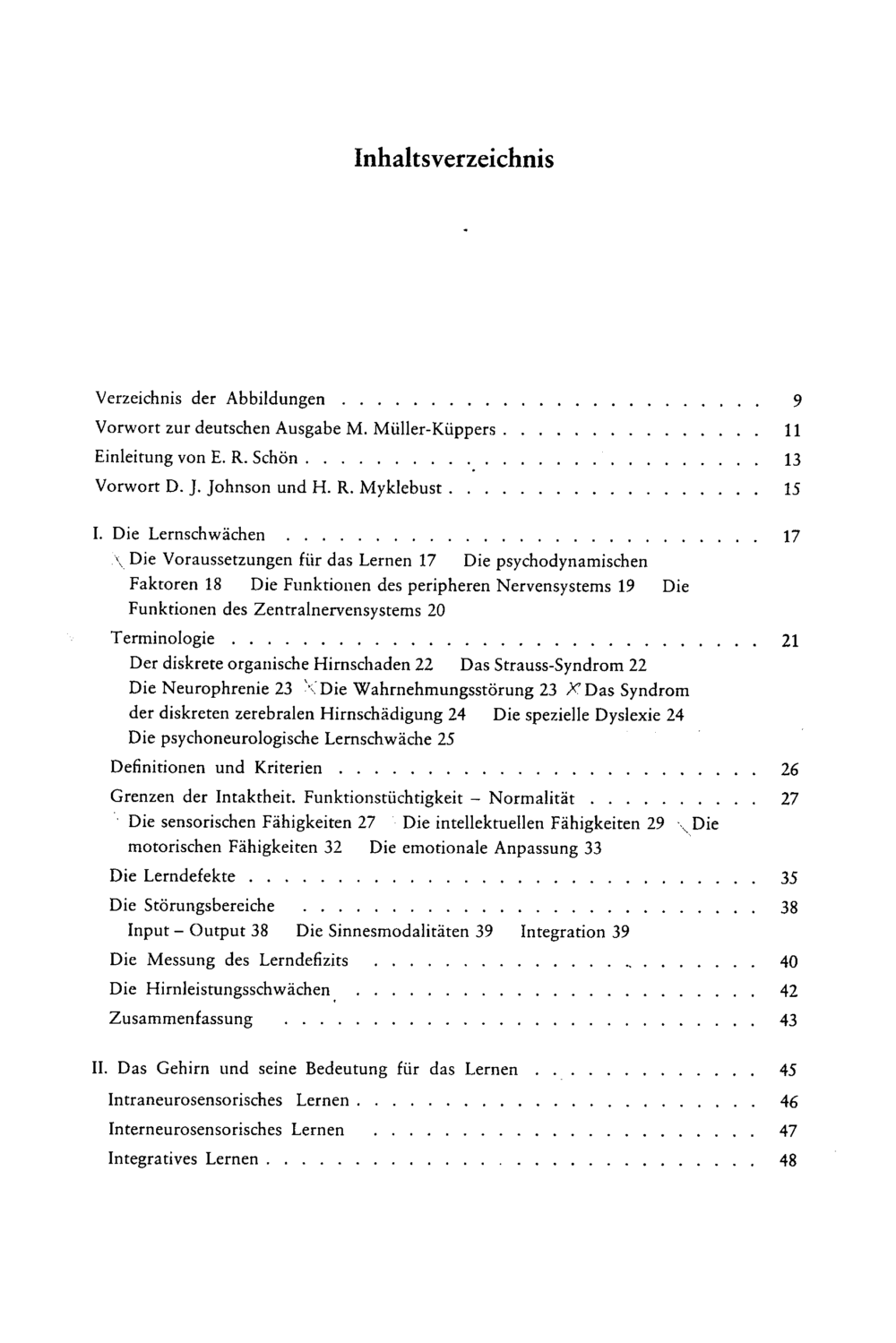 Inhaltsverzeichnis

Verzeichnis der Abbildungen 9
Vorwort zur deutschen Ausgabe M. Müller-Küppers 11
Einleitung von E. R. Schön 13
Vorwort D. J. Johnson und H. R. Myklebust 15

I. Die Lernschwächen 17
Die Voraussetzungen für das Lernen 17 Die psychodynamischen Faktoren 18 Die Funktionen des peripheren Nervensystems 19 Die Funktionen des Zentralnervensystems 20
Terminologie 21
Der diskrete organische Hirnschaden 22 Das Strauss-Syndrom 22 Die Neurophrenie 23 Die Wahrnehmungsstörung 23 Das Syndrom der diskreten zerebralen Hirnschädigung 24 Die spezielle Dyslexie 24 Die psychoneurologische Lernschwäche 25
Definitionen und Kriterien 26
Grenzen der Intaktheit. Funktionstüchtigkeit – Normalität 27
Die sensorischen Fähigkeiten 27 Die intellektuellen Fähigkeiten 29 Die motorischen Fähigkeiten 32 Die emotionale Anpassung 33
Die Lerndefekte 35
Die Störungsbereiche 38
Input – Output 38 Die Sinnesmodalitäten 39 Integration 39
Die Messung des Lerndefizits 40
Die Hirnleistungsschwächen 42
Zusammenfassung 43

II. Das Gehirn und seine Bedeutung für das Lernen 45
Intraneurosensorisches Lernen 46
Interneurosensorisches Lernen 47
Integratives Lernen 48